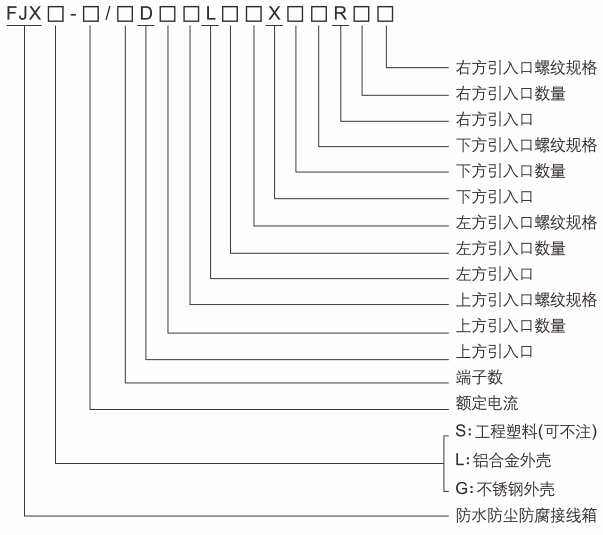 FJX□-□/□D□□L□□X□□R□□

右方引入口螺纹规格
右方引入口数量
右方引入口
下方引入口螺纹规格
下方引入口数量
下方引入口
左方引入口螺纹规格
左方引入口数量
左方引入口
上方引入口螺纹规格
上方引入口数量
上方引入口
端子数
额定电流
S:工程塑料(可不注)
L:铝合金外壳
G:不锈钢外壳
防水防尘防腐接线箱